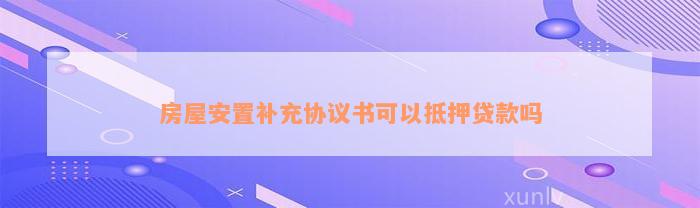 房屋安置补充协议书可以抵押贷款吗

xunlv